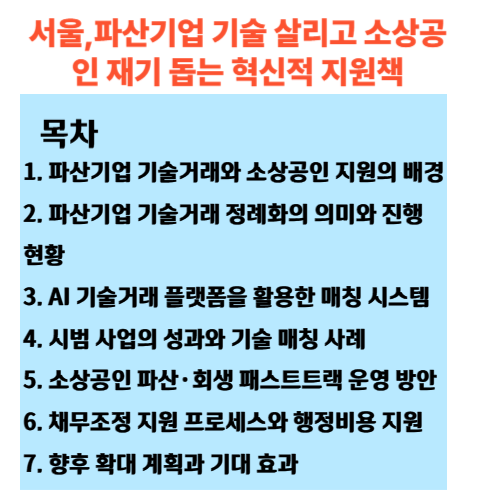 서울,파산기업 기술 살리고 소상공인 재기 돕는 혁신적 지원책

목차

1. 파산기업 기술거래와 소상공인 지원의 배경

2. 파산기업 기술거래 정례화의 의미와 진행 현황

3. AI 기술거래 플랫폼을 활용한 매칭 시스템

4. 시범 사업의 성과와 기술 매칭 사례

5. 소상공인 파산·회생 패스트트랙 운영 방안

6. 채무조정 지원 프로세스와 행정비용 지원

7. 향후 확대 계획과 기대 효과